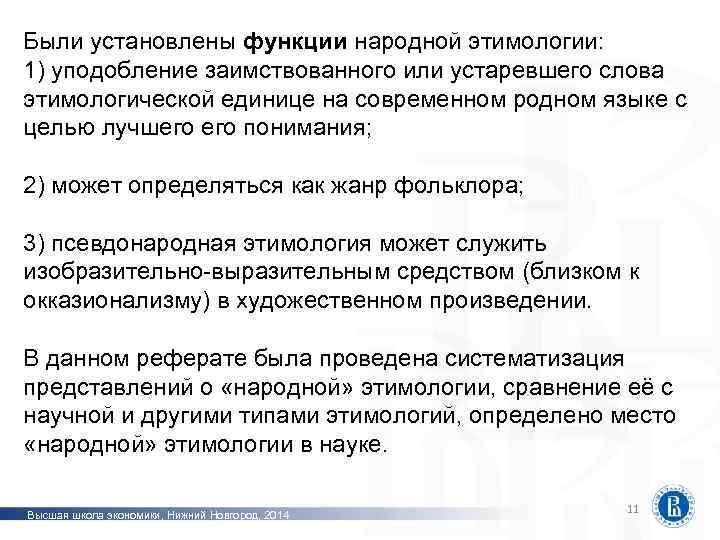 Были установлены функции народной этимологии:
1) уподобление заимствованного или устаревшего слова этимологической единице на современном родном языке с целью лучшего его понимания;

2) может определяться как жанр фольклора;

3) псевдонародная этимология может служить изобразительно-выразительным средством (близком к окказионализму) в художественном произведении.

В данном реферате была проведена систематизация представлений о «народной» этимологии, сравнение её с научной и другими типами этимологий, определено место «народной» этимологии в науке.

Высшая школа экономики, Нижний Новгород, 2014

11